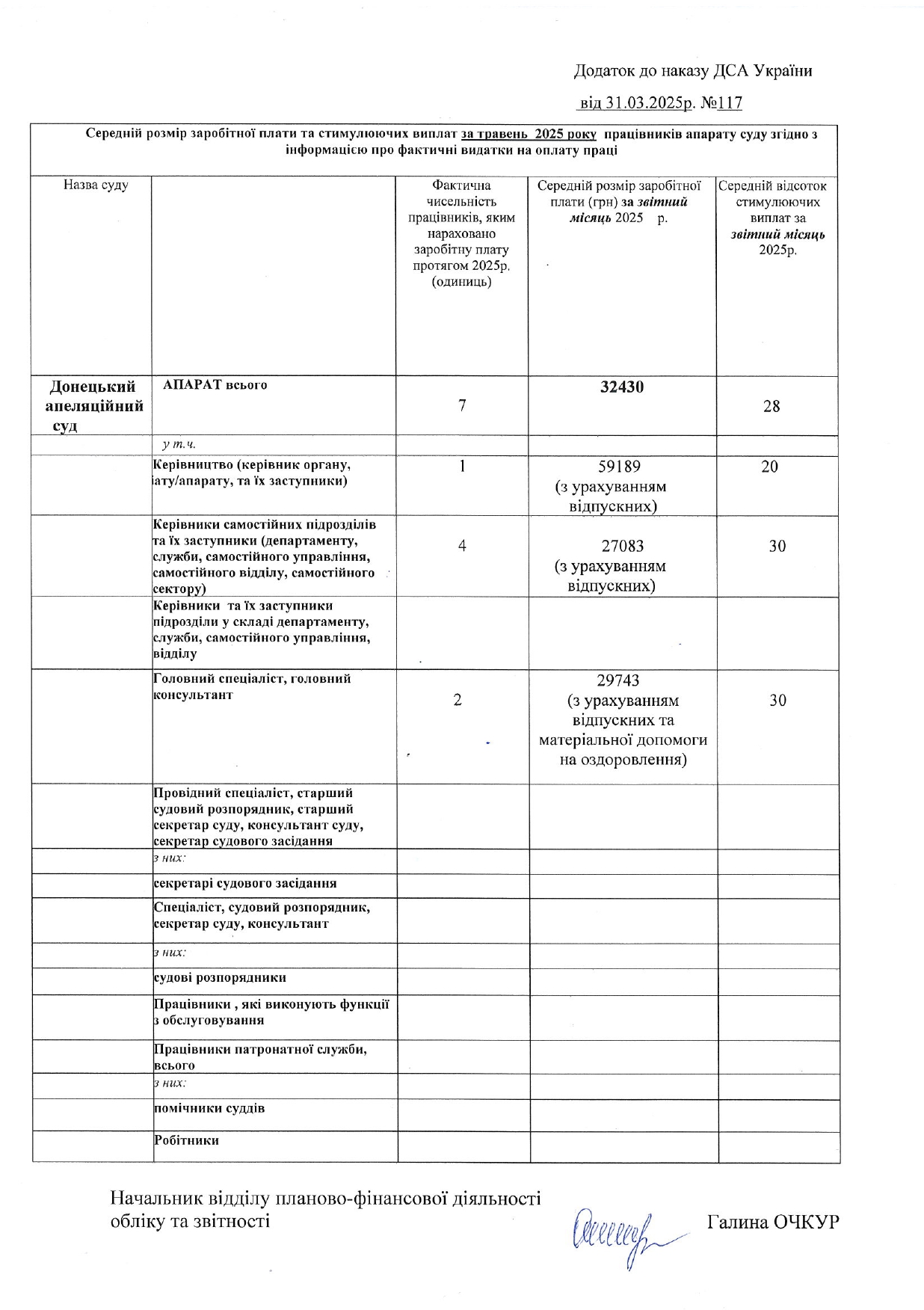 Додаток до наказу ДСА України

від 31.03.2025р. №117

Середній розмір заробітної плати та стимулюючих виплат за травень 2025 року працівників апарату суду згідно з інформацією про фактичні видатки на оплату праці

| Назва суду | | Фактична чисельність працівників, яким нараховано заробітну плату протягом 2025р. (одиниць) | Середній розмір заробітної плати (грн) за звітний місяць 2025 р. | Середній відсоток стимулюючих виплат за звітний місяць 2025р. |
|---|---|---|---|---|
| Донецький апеляційний суд | АПАРАТ всього | 7 | 32430 | 28 |
| | у т.ч. | | | |
| | Керівництво (керівник органу, іату/апарату, та їх заступники) | 1 | 59189 (з урахуванням відпускних) | 20 |
| | Керівники самостійних підрозділів та їх заступники (департаменту, служби, самостійного управління, самостійного відділу, самостійного сектору) | 4 | 27083 (з урахуванням відпускних) | 30 |
| | Керівники та їх заступники підрозділи у складі департаменту, служби, самостійного управління, відділу | | | |
| | Головний спеціаліст, головний консультант | 2 | 29743 (з урахуванням відпускних та матеріальної допомоги на оздоровлення) | 30 |
| | Провідний спеціаліст, старший судовий розпорядник, старший секретар суду, консультант суду, секретар судового засідання | | | |
| | з них: | | | |
| | секретарі судового засідання | | | |
| | Спеціаліст, судовий розпорядник, секретар суду, консультант | | | |
| | з них: | | | |
| | судові розпорядники | | | |
| | Працівники , які виконують функції з обслуговування | | | |
| | Працівники патронатної служби, всього | | | |
| | з них: | | | |
| | помічники суддів | | | |
| | Робітники | | | |

Начальник відділу планово-фінансової діяльності обліку та звітності Галина ОЧКУР